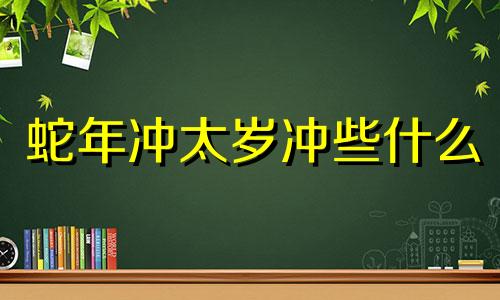 蛇年冲太岁冲些什么